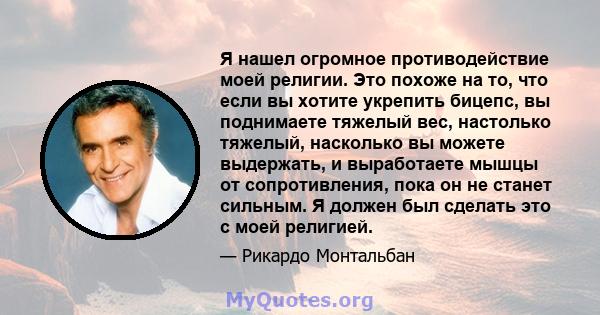 Я нашел огромное противодействие моей религии. Это похоже на то, что если вы хотите укрепить бицепс, вы поднимаете тяжелый вес, настолько тяжелый, насколько вы можете выдержать, и выработаете мышцы от сопротивления, пока он не станет сильным. Я должен был сделать это с моей религией.

— Рикардо Монтальбан

MyQuotes.org